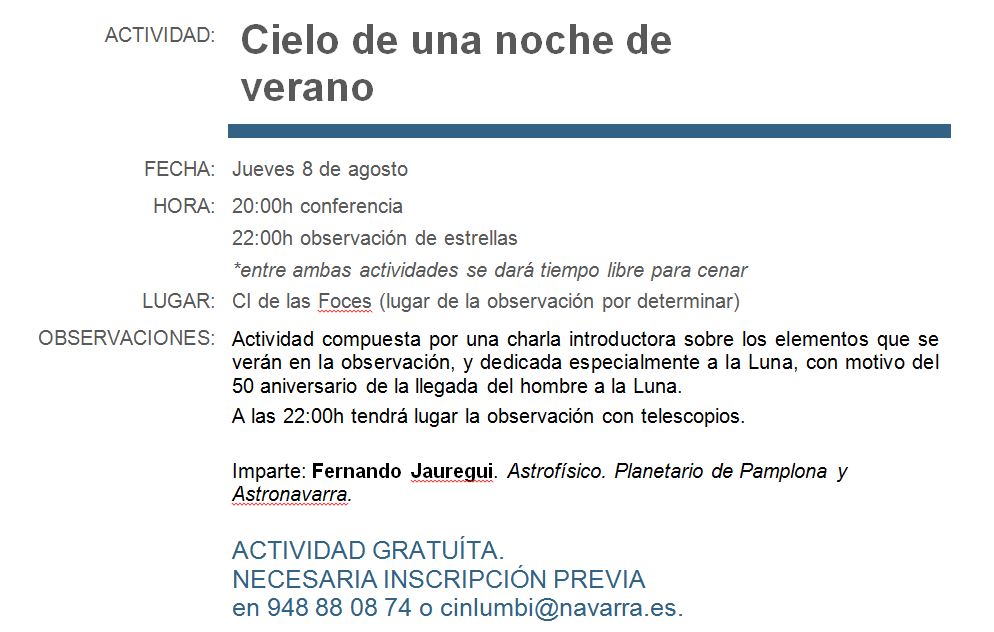 ACTIVIDAD: Cielo de una noche de verano

FECHA: Jueves 8 de agosto

HORA: 20:00h conferencia

22:00h observación de estrellas

*entre ambas actividades se dará tiempo libre para cenar

LUGAR: CI de las Foces (lugar de la observación por determinar)

OBSERVACIONES: Actividad compuesta por una charla introductora sobre los elementos que se verán en la observación, y dedicada especialmente a la Luna, con motivo del 50 aniversario de la llegada del hombre a la Luna.

A las 22:00h tendrá lugar la observación con telescopios.

Imparte: Fernando Jauregui. Astrofísico. Planetario de Pamplona y Astronavarra.

ACTIVIDAD GRATUÍTA.
NECESARIA INSCRIPCIÓN PREVIA
en 948 88 08 74 o cinlumbi@navarra.es.